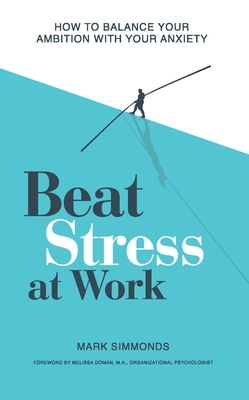 HOW TO BALANCE YOUR AMBITION WITH YOUR ANXIETY

Beat Stress at Work

MARK SIMMONDS

FOREWORD BY MELISSA DOMAN, M.A., ORGANIZATIONAL PSYCHOLOGIST